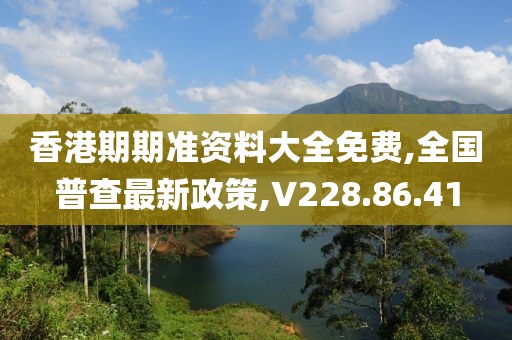 香港期期准资料大全免费,全国普查最新政策,V228.86.41